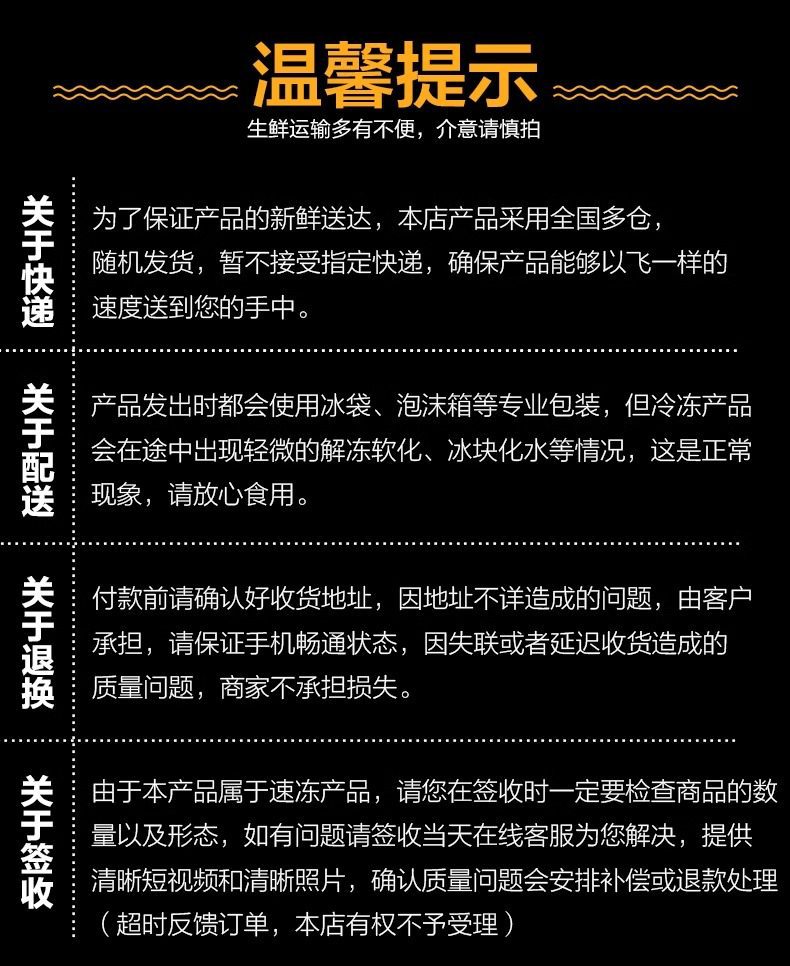 温馨提示

生鲜运输多有不便，介意请慎拍

关于快递

为了保证产品的新鲜送达，本店产品采用全国多仓，随机发货，暂不接受指定快递，确保产品能够以飞一样的速度送到您的手中。

关于配送

产品发出时都会使用冰袋、泡沫箱等专业包装，但冷冻产品会在途中出现轻微的解冻软化、冰块化水等情况，这是正常现象，请放心食用。

关于退换

付款前请确认好收货地址，因地址不详造成的问题，由客户承担，请保证手机畅通状态，因失联或者延迟收货造成的质量问题，商家不承担损失。

关于签收

由于本产品属于速冻产品，请您在签收时一定要检查商品的数量以及形态，如有问题请签收当天在线客服为您解决，提供清晰短视频和清晰照片，确认质量问题会安排补偿或退款处理（超时反馈订单，本店有权不予受理）